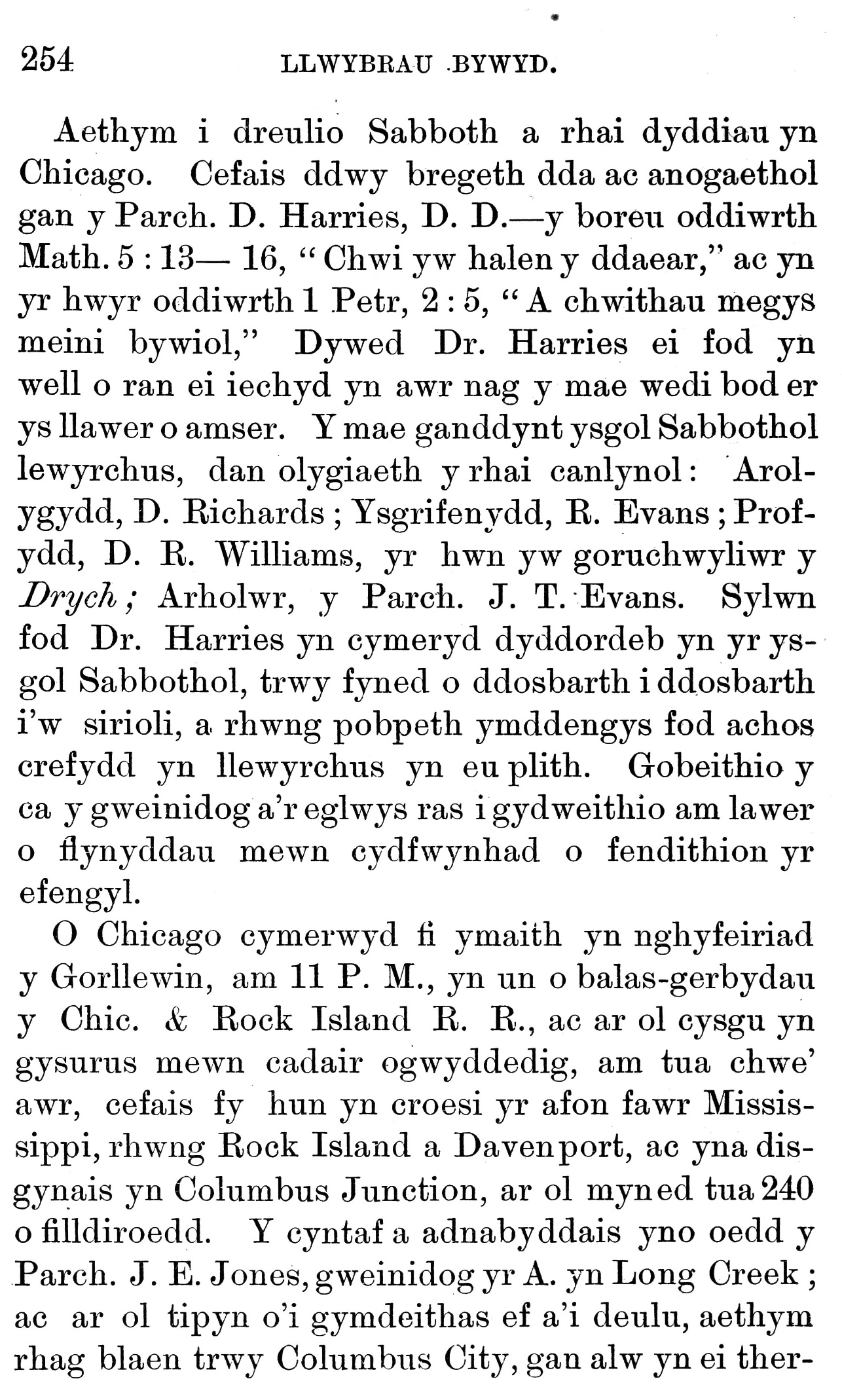 254 LLWYBRAU BYWYD.

Aethym i dreulio Sabboth a rhai dyddiau yn Chicago. Cefais ddwy bregeth dda ac anogaethol gan y Parch. D. Harries, D. D.—y boreu oddiwrth Math. 5 : 13— 16, "Chwi yw halen y ddaear," ac yn yr hwyr oddiwrth 1 Petr, 2 : 5, "A chwithau megys meini bywiol," Dywed Dr. Harries ei fod yn well o ran ei iechyd yn awr nag y mae wedi bod er ys llawer o amser. Y mae ganddynt ysgol Sabbothol lewyrchus, dan olygiaeth y rhai canlynol: Arolygydd, D. Richards; Ysgrifenydd, R. Evans; Profydd, D. R. Williams, yr hwn yw goruchwyliwr y Drych; Arholwr, y Parch. J. T. Evans. Sylwn fod Dr. Harries yn cymeryd dyddordeb yn yr ysgol Sabbothol, trwy fyned o ddosbarth i ddosbarth i'w sirioli, a rhwng pobpeth ymddengys fod achos crefydd yn llewyrchus yn eu plith. Gobeithio y ca y gweinidog a'r eglwys ras i gydweithio am lawer o flynyddau mewn cydfwynhad o fendithion yr efengyl.

O Chicago cymerwyd fi ymaith yn nghyfeiriad y Gorllewin, am 11 P. M., yn un o balas-gerbydau y Chic. & Rock Island R. R., ac ar ol cysgu yn gysurus mewn cadair ogwyddedig, am tua chwe' awr, cefais fy hun yn croesi yr afon fawr Mississippi, rhwng Rock Island a Davenport, ac yna disgynais yn Columbus Junction, ar ol myned tua 240 o filldiroedd. Y cyntaf a adnabyddais yno oedd y Parch. J. E. Jones, gweinidog yr A. yn Long Creek; ac ar ol tipyn o'i gymdeithas ef a'i deulu, aethym rhag blaen trwy Columbus City, gan alw yn ei ther-